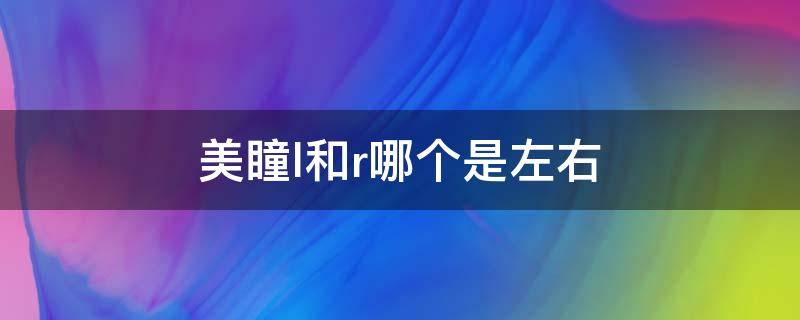 美瞳l和r哪个是左右